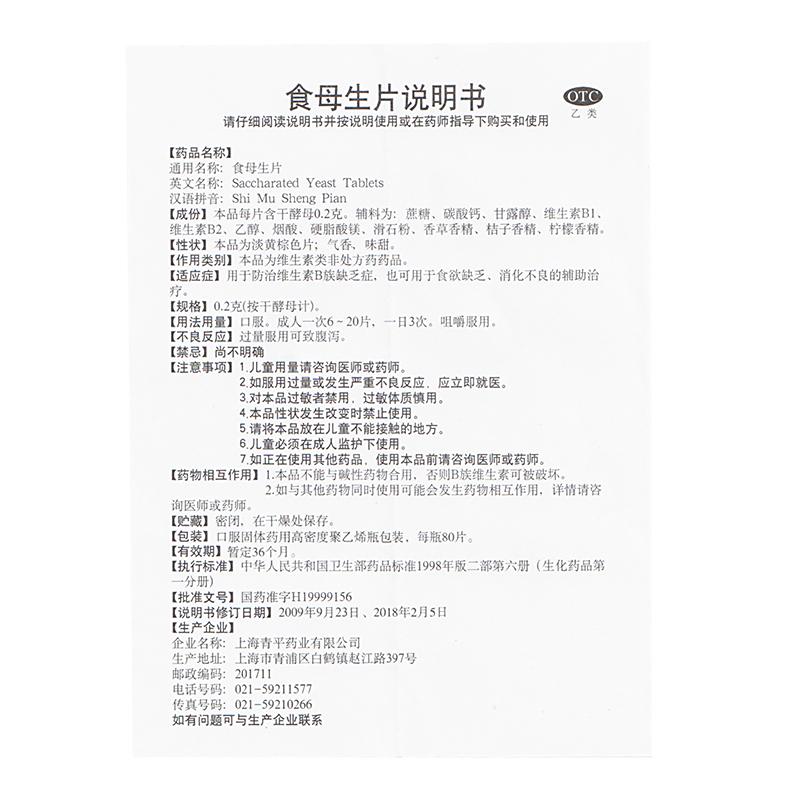 食母生片说明书

OTC
乙类

请仔细阅读说明书并按说明使用或在药师指导下购买和使用

【药品名称】
通用名称：食母生片
英文名称：Saccharated Yeast Tablets
汉语拼音：Shi Mu Sheng Pian
【成份】本品每片含干酵母0.2克。辅料为：蔗糖、碳酸钙、甘露醇、维生素B1、维生素B2、乙醇、烟酸、硬脂酸镁、滑石粉、香草香精、桔子香精、柠檬香精。
【性状】本品为淡黄棕色片；气香、味甜。
【作用类别】本品为维生素类非处方药药品。
【适应症】用于防治维生素B族缺乏症，也可用于食欲缺乏、消化不良的辅助治疗。
【规格】0.2克(按干酵母计)。
【用法用量】口服。成人一次6～20片，一日3次。咀嚼服用。
【不良反应】过量服用可致腹泻。
【禁忌】尚不明确
【注意事项】1.儿童用量请咨询医师或药师。
2.如服用过量或发生严重不良反应，应立即就医。
3.对本品过敏者禁用，过敏体质慎用。
4.本品性状发生改变时禁止使用。
5.请将本品放在儿童不能接触的地方。
6.儿童必须在成人监护下使用。
7.如正在使用其他药品，使用本品前请咨询医师或药师。
【药物相互作用】1.本品不能与碱性药物合用，否则B族维生素可被破坏。
2.如与其他药物同时使用可能会发生药物相互作用，详情请咨询医师或药师。
【贮藏】密闭，在干燥处保存。
【包装】口服固体药用高密度聚乙烯瓶包装，每瓶80片。
【有效期】暂定36个月。
【执行标准】中华人民共和国卫生部药品标准1998年版二部第六册（生化药品第一分册）
【批准文号】国药准字H19999156
【说明书修订日期】2009年9月23日、2018年2月5日
【生产企业】
企业名称：上海青平药业有限公司
生产地址：上海市青浦区白鹤镇赵江路397号
邮政编码：201711
电话号码：021-59211577
传真号码：021-59210266
如有问题可与生产企业联系